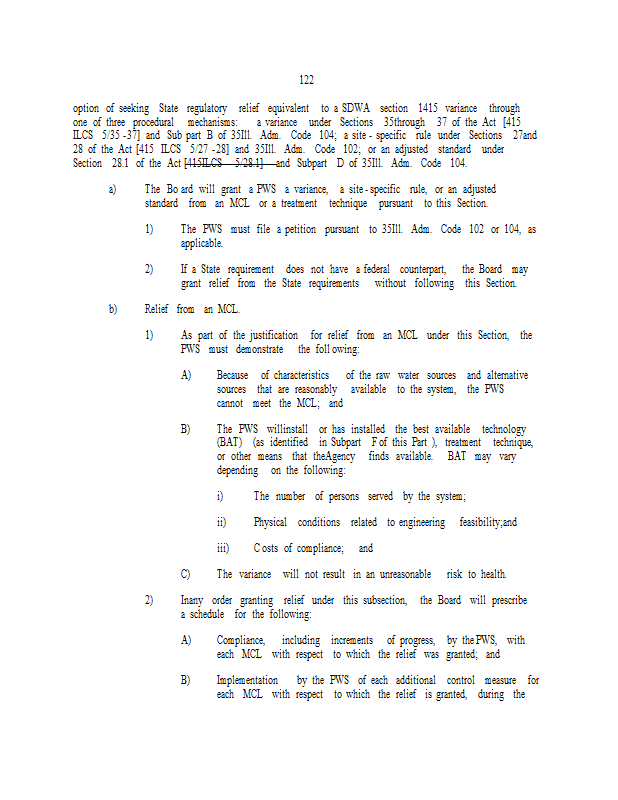 122

option of seeking State regulatory relief equivalent to a SDWA section 1415 variance through one of three procedural mechanisms: a variance under Sections 35through 37 of the Act [415 ILCS 5/35 -37] and Sub part B of 35Ill. Adm. Code 104; a site - specific rule under Sections 27and 28 of the Act [415 ILCS 5/27 -28] and 35Ill. Adm. Code 102; or an adjusted standard under Section 28.1 of the Act [415ILCS 5/28.1] and Subpart D of 35Ill. Adm. Code 104.

a) The Bo ard will grant a PWS a variance, a site - specific rule, or an adjusted standard from an MCL or a treatment technique pursuant to this Section.

1) The PWS must file a petition pursuant to 35Ill. Adm. Code 102 or 104, as applicable.

2) If a State requirement does not have a federal counterpart, the Board may grant relief from the State requirements without following this Section.

b) Relief from an MCL.

1) As part of the justification for relief from an MCL under this Section, the PWS must demonstrate the foll owing:

A) Because of characteristics of the raw water sources and alternative sources that are reasonably available to the system, the PWS cannot meet the MCL; and

B) The PWS willinstall or has installed the best available technology (BAT) (as identified in Subpart F of this Part ), treatment technique, or other means that theAgency finds available. BAT may vary depending on the following:

i) The number of persons served by the system;

ii) Physical conditions related to engineering feasibility;and

iii) C osts of compliance; and

C) The variance will not result in an unreasonable risk to health.

2) Inany order granting relief under this subsection, the Board will prescribe a schedule for the following:

A) Compliance, including increments of progress, by the PWS, with each MCL with respect to which the relief was granted; and

B) Implementation by the PWS of each additional control measure for each MCL with respect to which the relief is granted, during the